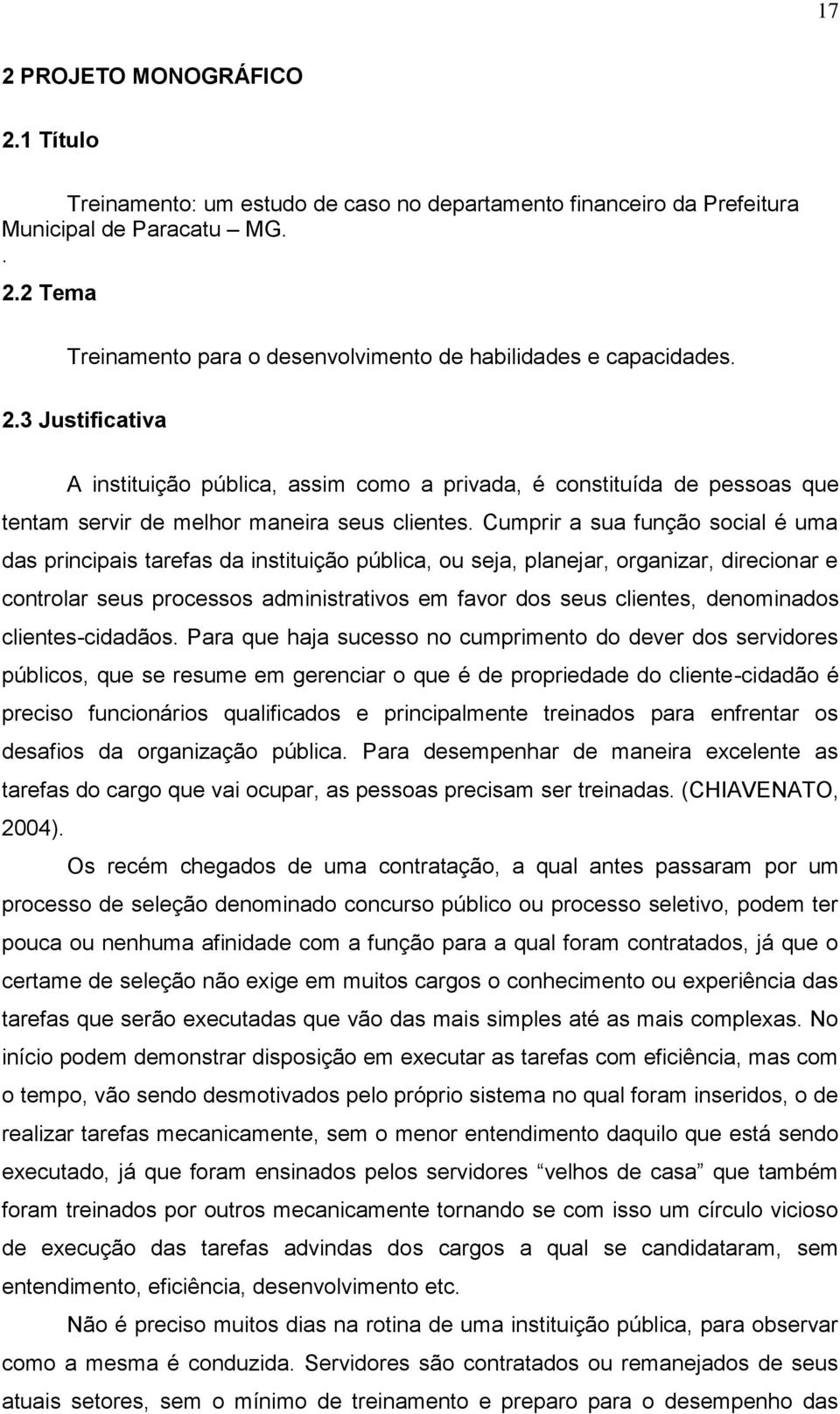 17

2 PROJETO MONOGRÁFICO

2.1 Título

Treinamento: um estudo de caso no departamento financeiro da Prefeitura Municipal de Paracatu – MG.
.
2.2 Tema

Treinamento para o desenvolvimento de habilidades e capacidades.

2.3 Justificativa

A instituição pública, assim como a privada, é constituída de pessoas que tentam servir de melhor maneira seus clientes. Cumprir a sua função social é uma das principais tarefas da instituição pública, ou seja, planejar, organizar, direcionar e controlar seus processos administrativos em favor dos seus clientes, denominados clientes-cidadãos. Para que haja sucesso no cumprimento do dever dos servidores públicos, que se resume em gerenciar o que é de propriedade do cliente-cidadão é preciso funcionários qualificados e principalmente treinados para enfrentar os desafios da organização pública. Para desempenhar de maneira excelente as tarefas do cargo que vai ocupar, as pessoas precisam ser treinadas. (CHIAVENATO, 2004).

Os recém chegados de uma contratação, a qual antes passaram por um processo de seleção denominado concurso público ou processo seletivo, podem ter pouca ou nenhuma afinidade com a função para a qual foram contratados, já que o certame de seleção não exige em muitos cargos o conhecimento ou experiência das tarefas que serão executadas que vão das mais simples até as mais complexas. No início podem demonstrar disposição em executar as tarefas com eficiência, mas com o tempo, vão sendo desmotivados pelo próprio sistema no qual foram inseridos, o de realizar tarefas mecanicamente, sem o menor entendimento daquilo que está sendo executado, já que foram ensinados pelos servidores “velhos de casa” que também foram treinados por outros mecanicamente tornando se com isso um círculo vicioso de execução das tarefas advindas dos cargos a qual se candidataram, sem entendimento, eficiência, desenvolvimento etc.

Não é preciso muitos dias na rotina de uma instituição pública, para observar como a mesma é conduzida. Servidores são contratados ou remanejados de seus atuais setores, sem o mínimo de treinamento e preparo para o desempenho das